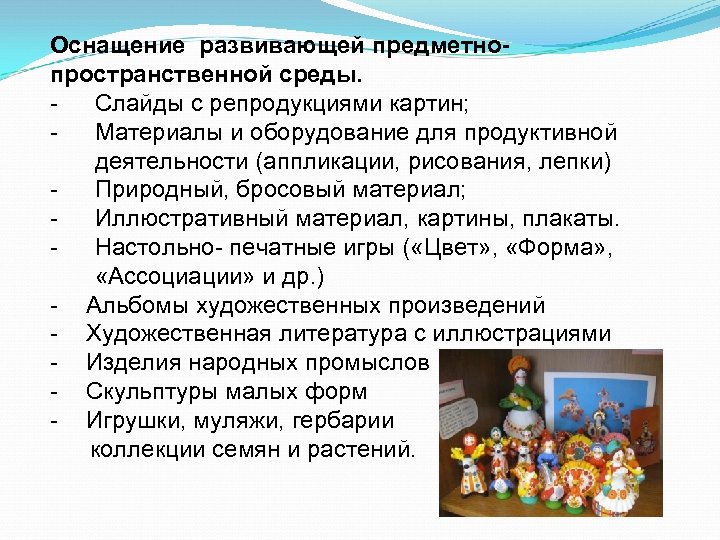 Оснащение развивающей предметно-пространственной среды.

- Слайды с репродукциями картин;
- Материалы и оборудование для продуктивной деятельности (аппликации, рисования, лепки)
- Природный, бросовый материал;
- Иллюстративный материал, картины, плакаты.
- Настольно- печатные игры («Цвет», «Форма», «Ассоциации» и др.)
- Альбомы художественных произведений
- Художественная литература с иллюстрациями
- Изделия народных промыслов
- Скульптуры малых форм
- Игрушки, муляжи, гербарии коллекции семян и растений.